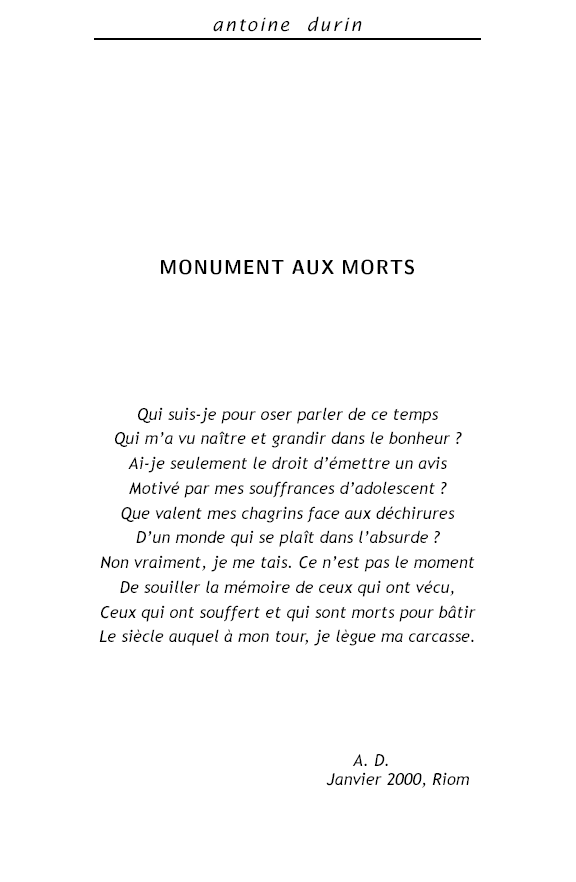 antoine durin

MONUMENT AUX MORTS

Qui suis-je pour oser parler de ce temps
Qui m'a vu naître et grandir dans le bonheur ?
Ai-je seulement le droit d'émettre un avis
Motivé par mes souffrances d'adolescent ?
Que valent mes chagrins face aux déchirures
D'un monde qui se plaît dans l'absurde ?
Non vraiment, je me tais. Ce n'est pas le moment
De souiller la mémoire de ceux qui ont vécu,
Ceux qui ont souffert et qui sont morts pour bâtir
Le siècle auquel à mon tour, je lègue ma carcasse.

A. D.
Janvier 2000, Riom